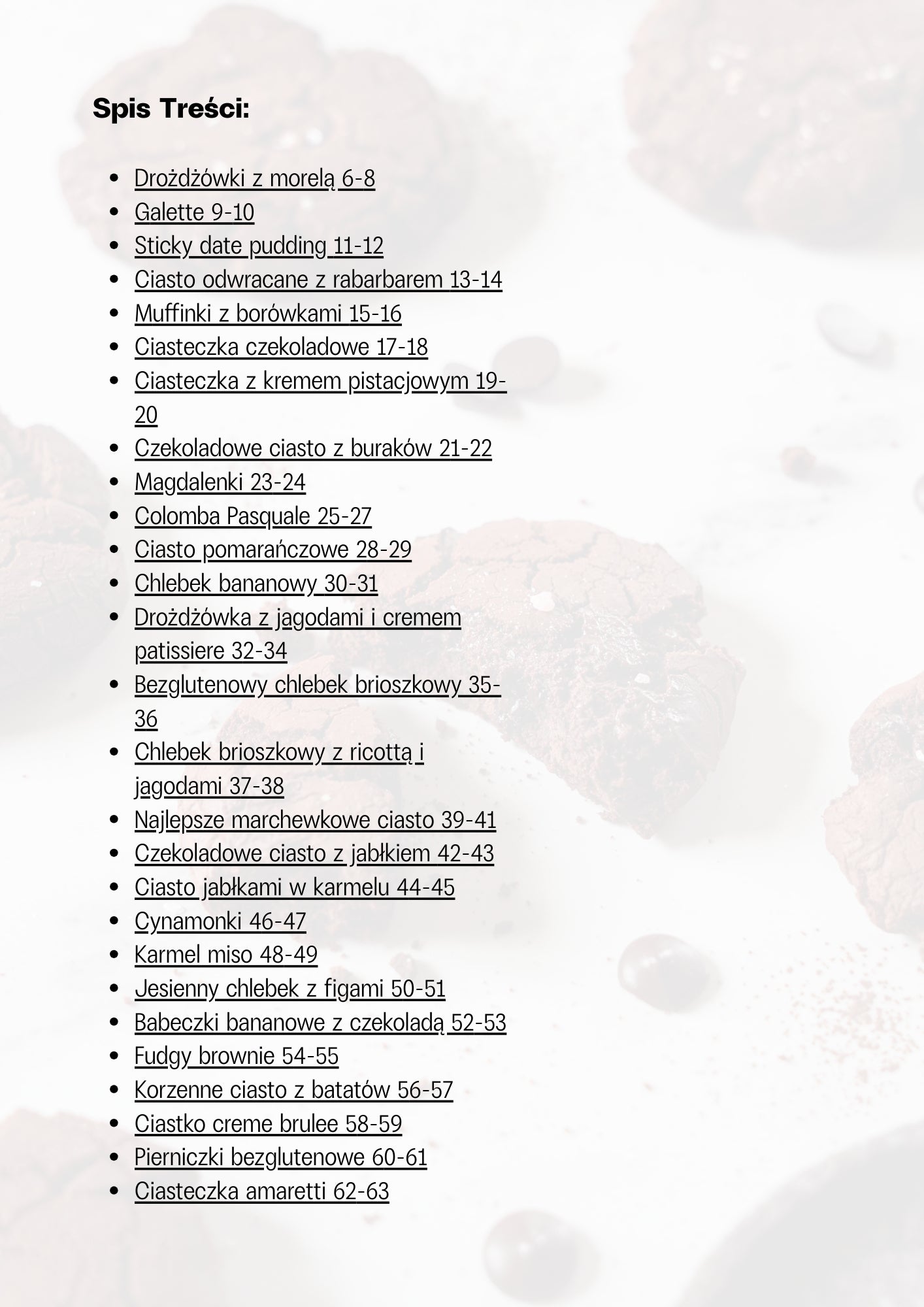 Spis Treści:

- Drożdżówki z morelą 6-8
- Galette 9-10
- Sticky date pudding 11-12
- Ciasto odwracane z rabarbarem 13-14
- Muffinki z borówkami 15-16
- Ciasteczka czekoladowe 17-18
- Ciasteczka z kremem pistacjowym 19-20
- Czekoladowe ciasto z buraków 21-22
- Magdalenki 23-24
- Colomba Pasquale 25-27
- Ciasto pomarańczowe 28-29
- Chlebek bananowy 30-31
- Drożdżówka z jagodami i cremem patissiere 32-34
- Bezglutenowy chlebek brioszkowy 35-36
- Chlebek brioszkowy z ricottą i jagodami 37-38
- Najlepsze marchewkowe ciasto 39-41
- Czekoladowe ciasto z jabłkiem 42-43
- Ciasto jabłkami w karmelu 44-45
- Cynamonki 46-47
- Karmel miso 48-49
- Jesienny chlebek z figami 50-51
- Babeczki bananowe z czekoladą 52-53
- Fudgy brownie 54-55
- Korzenne ciasto z batatów 56-57
- Ciastko creme brulee 58-59
- Pierniczki bezglutenowe 60-61
- Ciasteczka amaretti 62-63